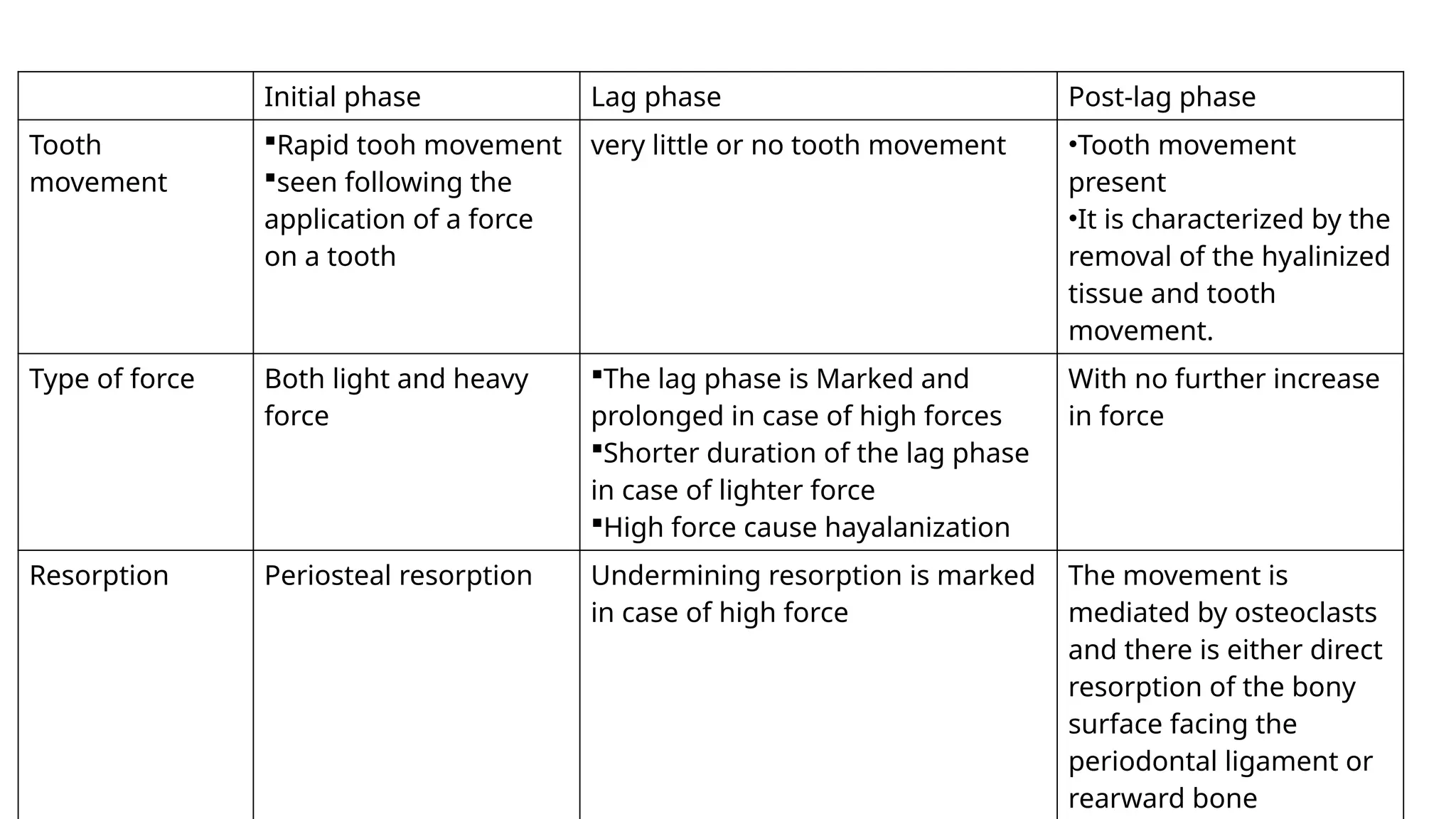 | | Initial phase | Lag phase | Post-lag phase |
|---|---|---|---|
| Tooth movement | ▪Rapid tooh movement ▪seen following the application of a force on a tooth | very little or no tooth movement | •Tooth movement present •It is characterized by the removal of the hyalinized tissue and tooth movement. |
| Type of force | Both light and heavy force | ▪The lag phase is Marked and prolonged in case of high forces ▪Shorter duration of the lag phase in case of lighter force ▪High force cause hayalanization | With no further increase in force |
| Resorption | Periosteal resorption | Undermining resorption is marked in case of high force | The movement is mediated by osteoclasts and there is either direct resorption of the bony surface facing the periodontal ligament or rearward bone |